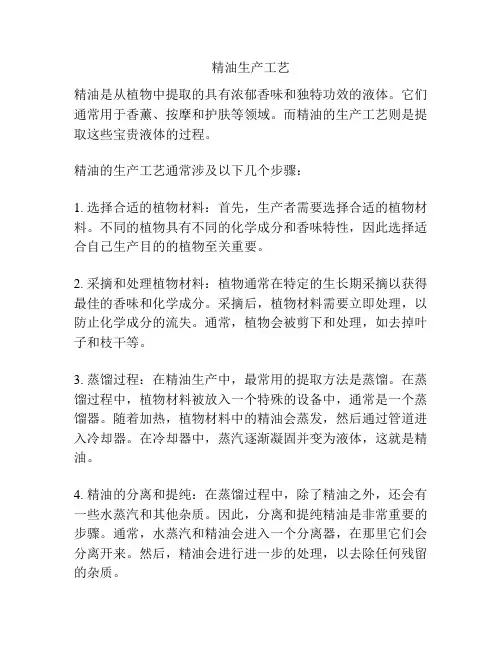 精油生产工艺

精油是从植物中提取的具有浓郁香味和独特功效的液体。它们通常用于香薰、按摩和护肤等领域。而精油的生产工艺则是提取这些宝贵液体的过程。

精油的生产工艺通常涉及以下几个步骤：

1. 选择合适的植物材料：首先，生产者需要选择合适的植物材料。不同的植物具有不同的化学成分和香味特性，因此选择适合自己生产目的的植物至关重要。

2. 采摘和处理植物材料：植物通常在特定的生长期采摘以获得最佳的香味和化学成分。采摘后，植物材料需要立即处理，以防止化学成分的流失。通常，植物会被剪下和处理，如去掉叶子和枝干等。

3. 蒸馏过程：在精油生产中，最常用的提取方法是蒸馏。在蒸馏过程中，植物材料被放入一个特殊的设备中，通常是一个蒸馏器。随着加热，植物材料中的精油会蒸发，然后通过管道进入冷却器。在冷却器中，蒸汽逐渐凝固并变为液体，这就是精油。

4. 精油的分离和提纯：在蒸馏过程中，除了精油之外，还会有一些水蒸汽和其他杂质。因此，分离和提纯精油是非常重要的步骤。通常，水蒸汽和精油会进入一个分离器，在那里它们会分离开来。然后，精油会进行进一步的处理，以去除任何残留的杂质。